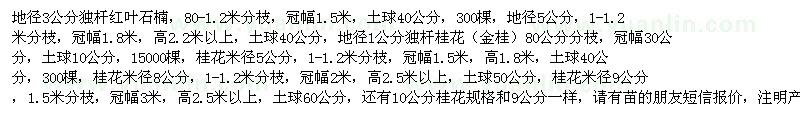 地径3公分独杆红叶石楠，80-1.2米分枝，冠幅1.5米，土球40公分，300棵，地径5公分，1-1.2米分枝，冠幅1.8米，高2.2米以上，土球40公分，地径1公分独杆桂花（金桂）80公分分枝，冠幅30公分，土球10公分，15000棵，桂花米径5公分，1-1.2米分枝，冠幅1.5米，高1.8米，土球40公分，300棵，桂花米径8公分，1-1.2米分枝，冠幅2米，高2.5米以上，土球50公分，桂花米径9公分，1.5米分枝，冠幅3米，高2.5米以上，土球60公分，还有10公分桂花规格和9公分一样，请有苗的朋友短信报价，注明产